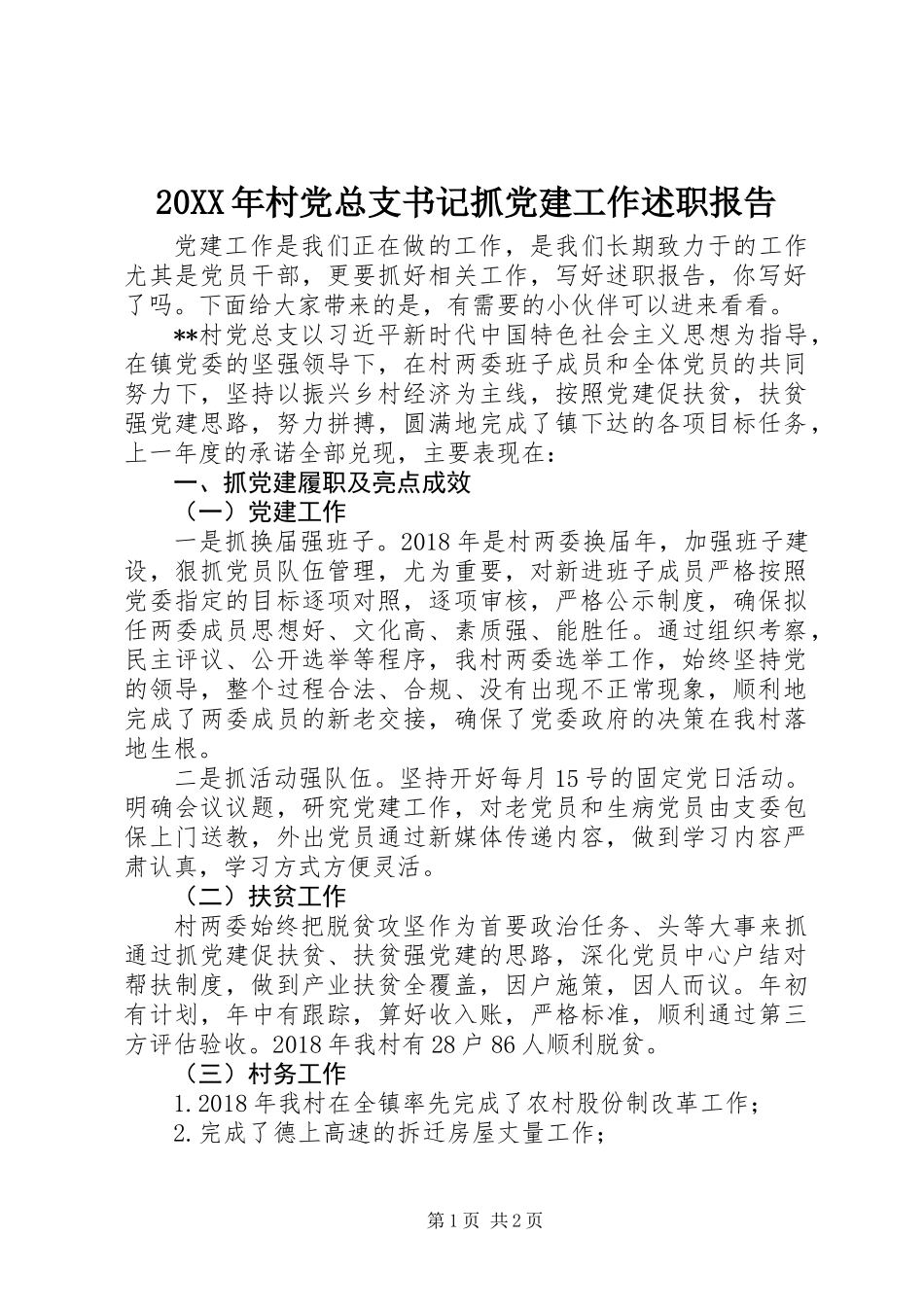 20XX年村党总支书记抓党建工作述职报告

党建工作是我们正在做的工作，是我们长期致力于的工作尤其是党员干部，更要抓好相关工作，写好述职报告，你写好了吗。下面给大家带来的是，有需要的小伙伴可以进来看看。

**村党总支以习近平新时代中国特色社会主义思想为指导，在镇党委的坚强领导下，在村两委班子成员和全体党员的共同努力下，坚持以振兴乡村经济为主线，按照党建促扶贫，扶贫强党建思路，努力拼搏，圆满地完成了镇下达的各项目标任务，上一年度的承诺全部兑现，主要表现在：

一、抓党建履职及亮点成效

（一）党建工作

一是抓换届强班子。2018年是村两委换届年，加强班子建设，狠抓党员队伍管理，尤为重要，对新进班子成员严格按照党委指定的目标逐项对照，逐项审核，严格公示制度，确保拟任两委成员思想好、文化高、素质强、能胜任。通过组织考察，民主评议、公开选举等程序，我村两委选举工作，始终坚持党的领导，整个过程合法、合规、没有出现不正常现象，顺利地完成了两委成员的新老交接，确保了党委政府的决策在我村落地生根。

二是抓活动强队伍。坚持开好每月15号的固定党日活动。明确会议议题，研究党建工作，对老党员和生病党员由支委包保上门送教，外出党员通过新媒体传递内容，做到学习内容严肃认真，学习方式方便灵活。

（二）扶贫工作

村两委始终把脱贫攻坚作为首要政治任务、头等大事来抓通过抓党建促扶贫、扶贫强党建的思路，深化党员中心户结对帮扶制度，做到产业扶贫全覆盖，因户施策，因人而议。年初有计划，年中有跟踪，算好收入账，严格标准，顺利通过第三方评估验收。2018年我村有28户86人顺利脱贫。

（三）村务工作

1.2018年我村在全镇率先完成了农村股份制改革工作；

2.完成了德上高速的拆迁房屋丈量工作；

第1页 共2页